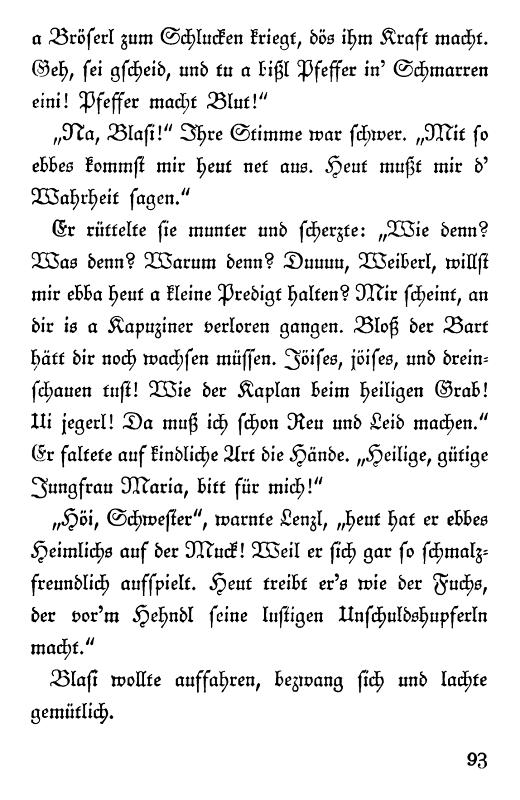 a Bröserl zum Schlucken kriegt, dös ihm Kraft macht. Geh, sei gscheid, und tu a bißl Pfeffer in' Schmarren eini! Pfeffer macht Blut!"

„Na, Blasi!" Ihre Stimme war schwer. „Mit so ebbes kommst mir heut net aus. Heut mußt mir d' Wahrheit sagen."

Er rüttelte sie munter und scherzte: „Wie denn? Was denn? Warum denn? Duuuu, Weiberl, willst mir ebba heut a kleine Predigt halten? Mir scheint, an dir is a Kapuziner verloren gangen. Bloß der Bart hätt dir noch wachsen müssen. Jöises, jöises, und dreinschauen tust! Wie der Kaplan beim heiligen Grab! Ui jegerl! Da muß ich schon Reu und Leid machen." Er faltete auf kindliche Art die Hände. „Heilige, gütige Jungfrau Maria, bitt für mich!"

„Höi, Schwester", warnte Lenzl, „heut hat er ebbes Heimlichs auf der Muck! Weil er sich gar so schmalzfreundlich aufspielt. Heut treibt er's wie der Fuchs, der vor'm Hehndl seine lustigen Unschuldshupferln macht."

Blasi wollte auffahren, bezwang sich und lachte gemütlich.

93